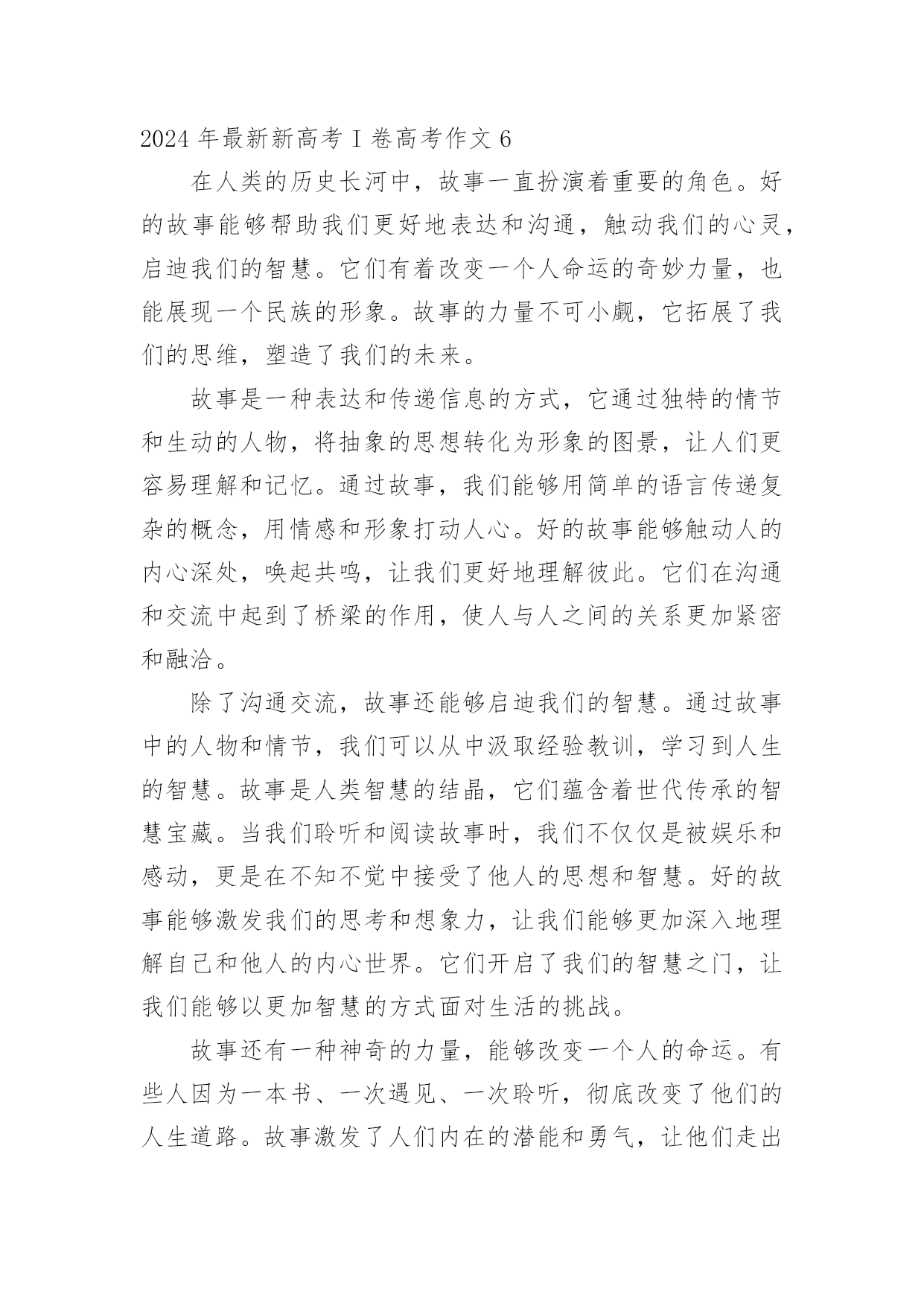 2024 年最新新高考 I 卷高考作文 6

在人类的历史长河中，故事一直扮演着重要的角色。好的故事能够帮助我们更好地表达和沟通，触动我们的心灵，启迪我们的智慧。它们有着改变一个人命运的奇妙力量，也能展现一个民族的形象。故事的力量不可小觑，它拓展了我们的思维，塑造了我们的未来。

故事是一种表达和传递信息的方式，它通过独特的情节和生动的人物，将抽象的思想转化为形象的图景，让人们更容易理解和记忆。通过故事，我们能够用简单的语言传递复杂的概念，用情感和形象打动人心。好的故事能够触动人的内心深处，唤起共鸣，让我们更好地理解彼此。它们在沟通和交流中起到了桥梁的作用，使人与人之间的关系更加紧密和融洽。

除了沟通交流，故事还能够启迪我们的智慧。通过故事中的人物和情节，我们可以从中汲取经验教训，学习到人生的智慧。故事是人类智慧的结晶，它们蕴含着世代传承的智慧宝藏。当我们聆听和阅读故事时，我们不仅仅是被娱乐和感动，更是在不知不觉中接受了他人的思想和智慧。好的故事能够激发我们的思考和想象力，让我们能够更加深入地理解自己和他人的内心世界。它们开启了我们的智慧之门，让我们能够以更加智慧的方式面对生活的挑战。

故事还有一种神奇的力量，能够改变一个人的命运。有些人因为一本书、一次遇见、一次聆听，彻底改变了他们的人生道路。故事激发了人们内在的潜能和勇气，让他们走出